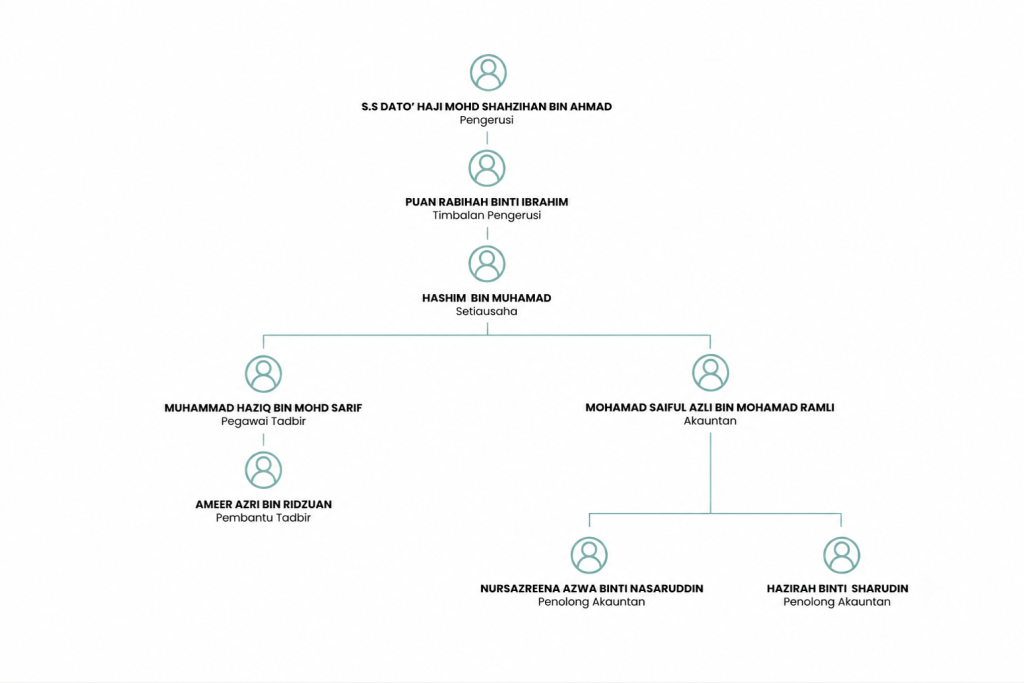 S.S DATO' HAJI MOHD SHAHZIHAN BIN AHMAD
Pengerusi

PUAN RABIHAH BINTI IBRAHIM
Timbalan Pengerusi

HASHIM BIN MUHAMAD
Setiausaha

MUHAMMAD HAZIQ BIN MOHD SARIF
Pegawai Tadbir

AMEER AZRI BIN RIDZUAN
Pembantu Tadbir

MOHAMAD SAIFUL AZLI BIN MOHAMAD RAMLI
Akauntan

NURSAZREENA AZWA BINTI NASARUDDIN
Penolong Akauntan

HAZIRAH BINTI SHARUDIN
Penolong Akauntan